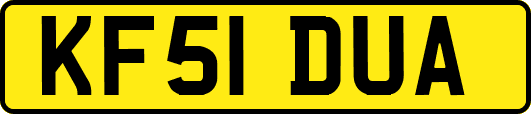 KF51 DUA